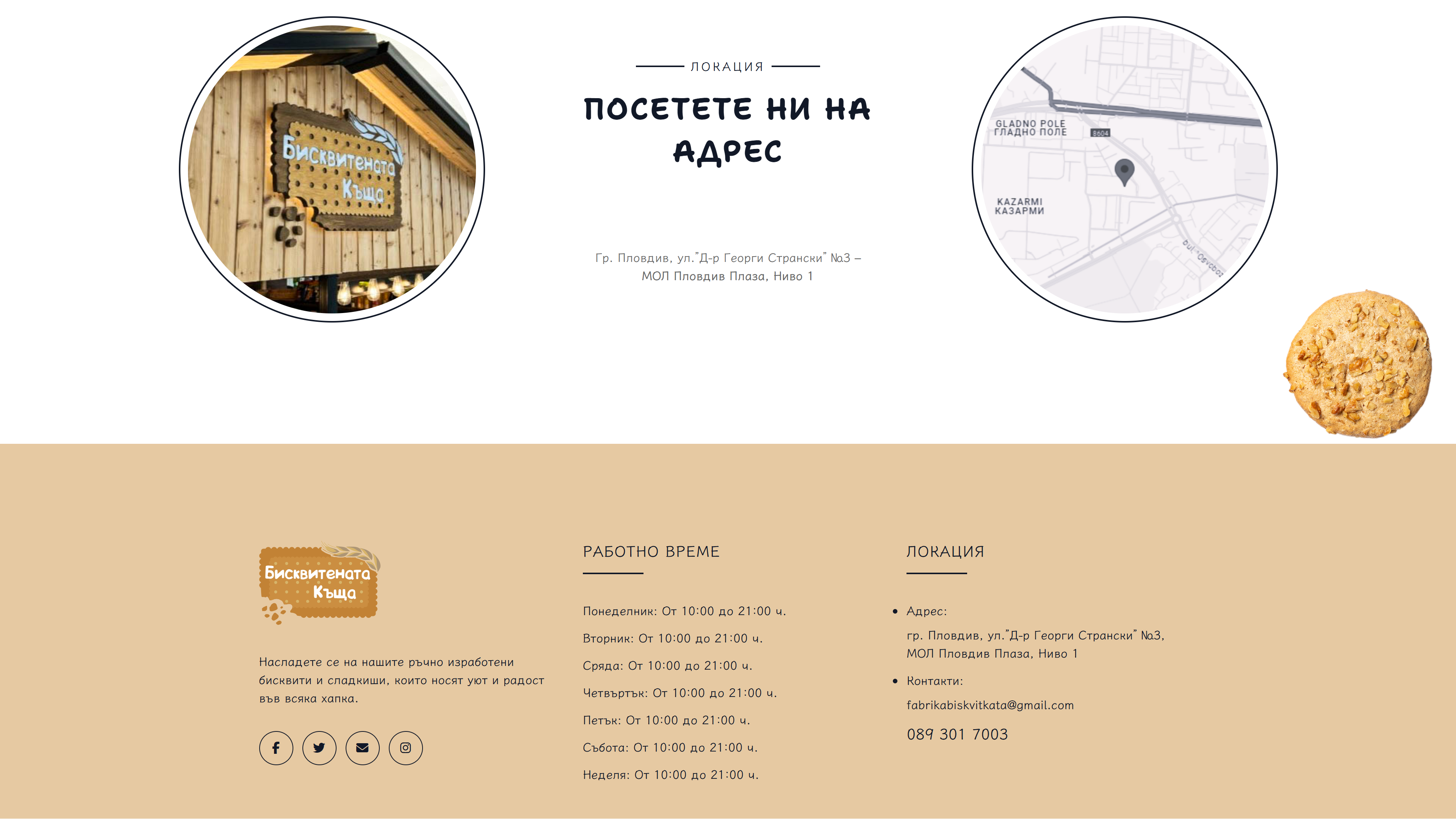 Бисквитената Къща

ЛОКАЦИЯ

ПОСЕТЕТЕ НИ НА АДРЕС

Гр. Пловдив, ул."Д-р Георги Странски" №3 – МОЛ Пловдив Плаза, Ниво 1

GLADNO POLE
ГЛАДНО ПОЛЕ
8604
KAZARMI
КАЗАРМИ
bul. Osvobo

Бисквитената Къща

Насладете се на нашите ръчно изработени бисквити и сладкиши, които носят уют и радост във всяка хапка.

РАБОТНО ВРЕМЕ

Понеделник: От 10:00 до 21:00 ч.

Вторник: От 10:00 до 21:00 ч.

Сряда: От 10:00 до 21:00 ч.

Четвъртък: От 10:00 до 21:00 ч.

Петък: От 10:00 до 21:00 ч.

Събота: От 10:00 до 21:00 ч.

Неделя: От 10:00 до 21:00 ч.

ЛОКАЦИЯ

• Адрес:

гр. Пловдив, ул."Д-р Георги Странски" №3, МОЛ Пловдив Плаза, Ниво 1

• Контакти:

fabrikabiskvitkata@gmail.com

089 301 7003